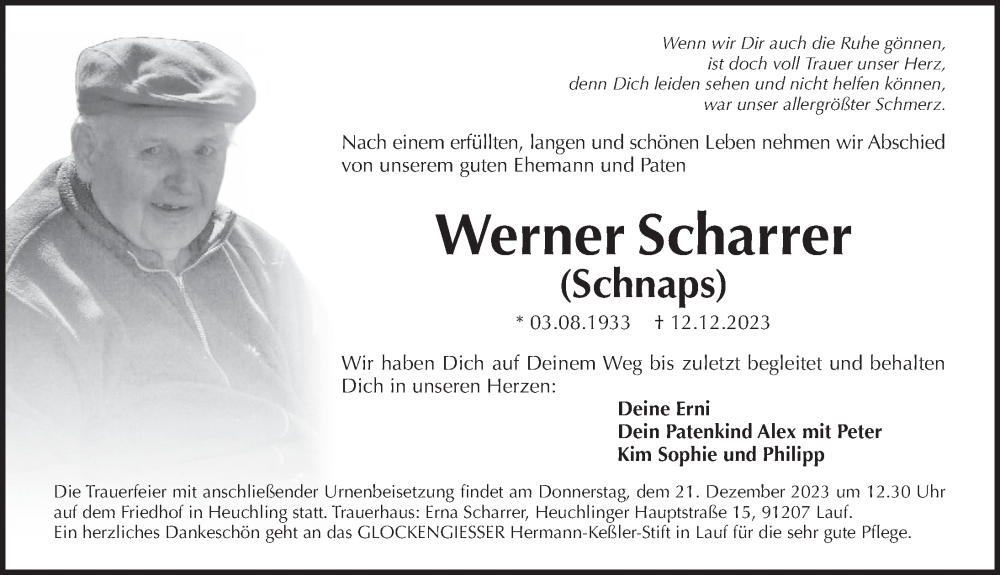 Wenn wir Dir auch die Ruhe gönnen,
ist doch voll Trauer unser Herz,
denn Dich leiden sehen und nicht helfen können,
war unser allergrößter Schmerz.

Nach einem erfüllten, langen und schönen Leben nehmen wir Abschied von unserem guten Ehemann und Paten

Werner Scharrer
(Schnaps)

* 03.08.1933 † 12.12.2023

Wir haben Dich auf Deinem Weg bis zuletzt begleitet und behalten Dich in unseren Herzen:

Deine Erni
Dein Patenkind Alex mit Peter
Kim Sophie und Philipp

Die Trauerfeier mit anschließender Urnenbeisetzung findet am Donnerstag, dem 21. Dezember 2023 um 12.30 Uhr auf dem Friedhof in Heuchling statt. Trauerhaus: Erna Scharrer, Heuchlinger Hauptstraße 15, 91207 Lauf.
Ein herzliches Dankeschön geht an das GLOCKENGIESSER Hermann-Keßler-Stift in Lauf für die sehr gute Pflege.